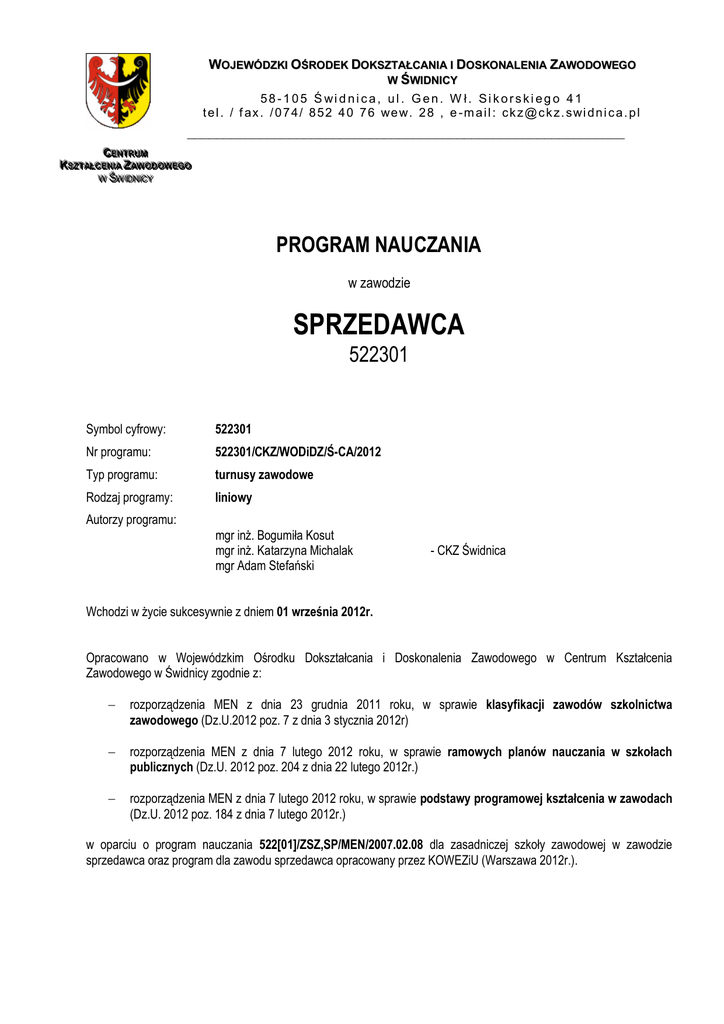 WOJEWÓDZKI OŚRODEK DOKSZTAŁCANIA I DOSKONALENIA ZAWODOWEGO W ŚWIDNICY
58-105 Świdnica, ul. Gen. Wł. Sikorskiego 41
tel. / fax. /074/ 852 40 76 wew. 28 , e-mail: ckz@ckz.swidnica.pl

CENTRUM
KSZTAŁCENIA ZAWODOWEGO
W ŚWIDNICY

PROGRAM NAUCZANIA

w zawodzie

SPRZEDAWCA
522301

Symbol cyfrowy: 522301
Nr programu: 522301/CKZ/WODiDZ/Ś-CA/2012
Typ programu: turnusy zawodowe
Rodzaj programy: liniowy
Autorzy programu:
mgr inż. Bogumiła Kosut
mgr inż. Katarzyna Michalak - CKZ Świdnica
mgr Adam Stefański

Wchodzi w życie sukcesywnie z dniem 01 września 2012r.

Opracowano w Wojewódzkim Ośrodku Dokształcania i Doskonalenia Zawodowego w Centrum Kształcenia Zawodowego w Świdnicy zgodnie z:

– rozporządzenia MEN z dnia 23 grudnia 2011 roku, w sprawie klasyfikacji zawodów szkolnictwa zawodowego (Dz.U.2012 poz. 7 z dnia 3 stycznia 2012r)

– rozporządzenia MEN z dnia 7 lutego 2012 roku, w sprawie ramowych planów nauczania w szkołach publicznych (Dz.U. 2012 poz. 204 z dnia 22 lutego 2012r.)

– rozporządzenia MEN z dnia 7 lutego 2012 roku, w sprawie podstawy programowej kształcenia w zawodach (Dz.U. 2012 poz. 184 z dnia 7 lutego 2012r.)

w oparciu o program nauczania 522[01]/ZSZ,SP/MEN/2007.02.08 dla zasadniczej szkoły zawodowej w zawodzie sprzedawca oraz program dla zawodu sprzedawca opracowany przez KOWEZiU (Warszawa 2012r.).